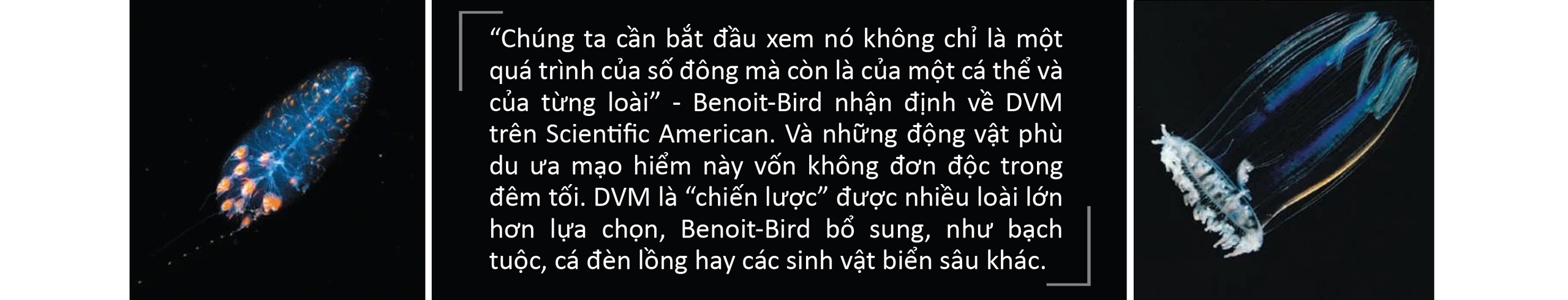 “Chúng ta cần bắt đầu xem nó không chỉ là một quá trình của số đông mà còn là của một cá thể và của từng loài” - Benoit-Bird nhận định về DVM trên Scientific American. Và những động vật phù du ưa mạo hiểm này vốn không đơn độc trong đêm tối. DVM là “chiến lược” được nhiều loài lớn hơn lựa chọn, Benoit-Bird bổ sung, như bạch tuộc, cá đèn lồng hay các sinh vật biển sâu khác.